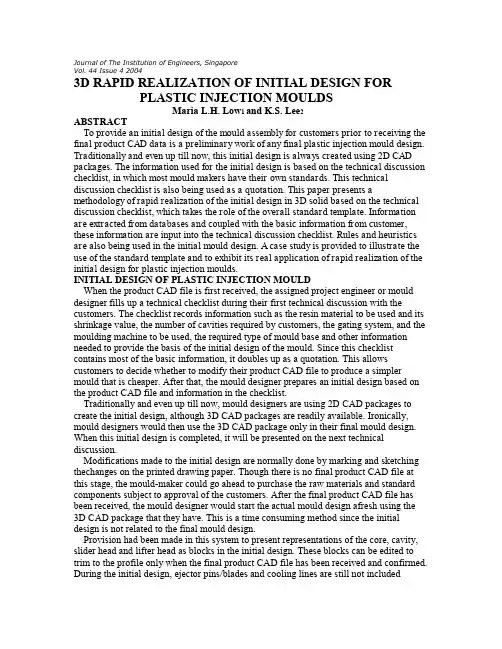 Journal of The Institution of Engineers, Singapore
Vol. 44 Issue 4 2004

3D RAPID REALIZATION OF INITIAL DESIGN FOR PLASTIC INJECTION MOULDS

Maria L.H. Low1 and K.S. Lee2

ABSTRACT

To provide an initial design of the mould assembly for customers prior to receiving the final product CAD data is a preliminary work of any final plastic injection mould design. Traditionally and even up till now, this initial design is always created using 2D CAD packages. The information used for the initial design is based on the technical discussion checklist, in which most mould makers have their own standards. This technical discussion checklist is also being used as a quotation. This paper presents a methodology of rapid realization of the initial design in 3D solid based on the technical discussion checklist, which takes the role of the overall standard template. Information are extracted from databases and coupled with the basic information from customer, these information are input into the technical discussion checklist. Rules and heuristics are also being used in the initial mould design. A case study is provided to illustrate the use of the standard template and to exhibit its real application of rapid realization of the initial design for plastic injection moulds.

INITIAL DESIGN OF PLASTIC INJECTION MOULD

When the product CAD file is first received, the assigned project engineer or mould designer fills up a technical checklist during their first technical discussion with the customers. The checklist records information such as the resin material to be used and its shrinkage value, the number of cavities required by customers, the gating system, and the moulding machine to be used, the required type of mould base and other information needed to provide the basis of the initial design of the mould. Since this checklist contains most of the basic information, it doubles up as a quotation. This allows customers to decide whether to modify their product CAD file to produce a simpler mould that is cheaper. After that, the mould designer prepares an initial design based on the product CAD file and information in the checklist.

Traditionally and even up till now, mould designers are using 2D CAD packages to create the initial design, although 3D CAD packages are readily available. Ironically, mould designers would then use the 3D CAD package only in their final mould design. When this initial design is completed, it will be presented on the next technical discussion.

Modifications made to the initial design are normally done by marking and sketching thechanges on the printed drawing paper. Though there is no final product CAD file at this stage, the mould-maker could go ahead to purchase the raw materials and standard components subject to approval of the customers. After the final product CAD file has been received, the mould designer would start the actual mould design afresh using the 3D CAD package that they have. This is a time consuming method since the initial design is not related to the final mould design.

Provision had been made in this system to present representations of the core, cavity, slider head and lifter head as blocks in the initial design. These blocks can be edited to trim to the profile only when the final product CAD file has been received and confirmed. During the initial design, ejector pins/blades and cooling lines are still not included